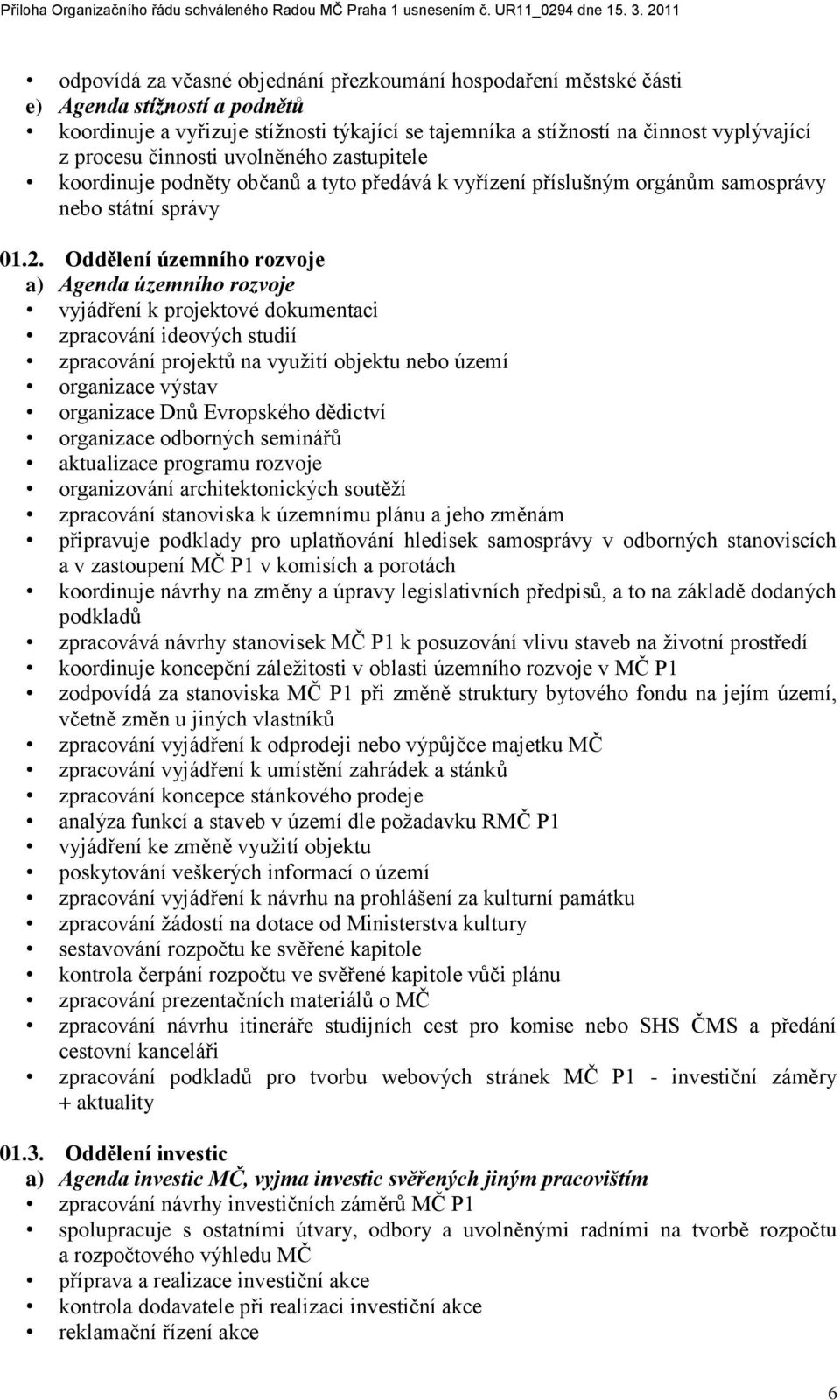 Příloha Organizačního řádu schváleného Radou MČ Praha 1 usnesením č. UR11_0294 dne 15. 3. 2011

• odpovídá za včasné objednání přezkoumání hospodaření městské části
e) Agenda stížností a podnětů
• koordinuje a vyřizuje stížnosti týkající se tajemníka a stížností na činnost vyplývající z procesu činnosti uvolněného zastupitele
• koordinuje podněty občanů a tyto předává k vyřízení příslušným orgánům samosprávy nebo státní správy

01.2. Oddělení územního rozvoje
a) Agenda územního rozvoje
• vyjádření k projektové dokumentaci
• zpracování ideových studií
• zpracování projektů na využití objektu nebo území
• organizace výstav
• organizace Dnů Evropského dědictví
• organizace odborných seminářů
• aktualizace programu rozvoje
• organizování architektonických soutěží
• zpracování stanoviska k územnímu plánu a jeho změnám
• připravuje podklady pro uplatňování hledisek samosprávy v odborných stanoviscích a v zastoupení MČ P1 v komisích a porotách
• koordinuje návrhy na změny a úpravy legislativních předpisů, a to na základě dodaných podkladů
• zpracovává návrhy stanovisek MČ P1 k posuzování vlivu staveb na životní prostředí
• koordinuje koncepční záležitosti v oblasti územního rozvoje v MČ P1
• zodpovídá za stanoviska MČ P1 při změně struktury bytového fondu na jejím území, včetně změn u jiných vlastníků
• zpracování vyjádření k odprodeji nebo výpůjčce majetku MČ
• zpracování vyjádření k umístění zahrádek a stánků
• zpracování koncepce stánkového prodeje
• analýza funkcí a staveb v území dle požadavku RMČ P1
• vyjádření ke změně využití objektu
• poskytování veškerých informací o území
• zpracování vyjádření k návrhu na prohlášení za kulturní památku
• zpracování žádostí na dotace od Ministerstva kultury
• sestavování rozpočtu ke svěřené kapitole
• kontrola čerpání rozpočtu ve svěřené kapitole vůči plánu
• zpracování prezentačních materiálů o MČ
• zpracování návrhu itineráře studijních cest pro komise nebo SHS ČMS a předání cestovní kanceláři
• zpracování podkladů pro tvorbu webových stránek MČ P1 - investiční záměry + aktuality

01.3. Oddělení investic
a) Agenda investic MČ, vyjma investic svěřených jiným pracovištím
• zpracování návrhy investičních záměrů MČ P1
• spolupracuje s ostatními útvary, odbory a uvolněnými radními na tvorbě rozpočtu a rozpočtového výhledu MČ
• příprava a realizace investiční akce
• kontrola dodavatele při realizaci investiční akce
• reklamační řízení akce

6